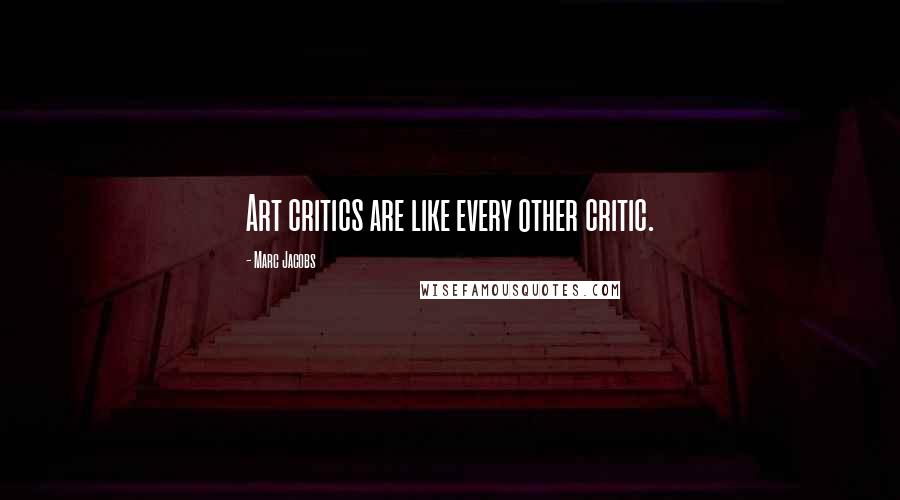 Art critics are like every other critic.

- Marc Jacobs

WISEFAMOUSQUOTES.COM